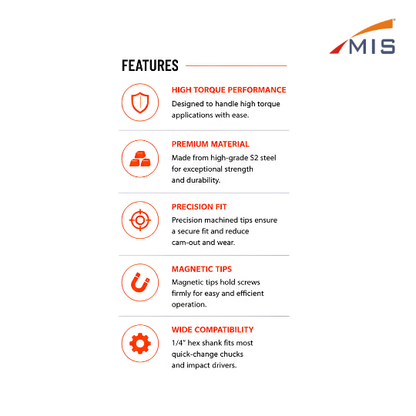 MIS

FEATURES

HIGH TORQUE PERFORMANCE
Designed to handle high torque applications with ease.

PREMIUM MATERIAL
Made from high-grade S2 steel for exceptional strength and durability.

PRECISION FIT
Precision machined tips ensure a secure fit and reduce cam-out and wear.

MAGNETIC TIPS
Magnetic tips hold screws firmly for easy and efficient operation.

WIDE COMPATIBILITY
1/4" hex shank fits most quick-change chucks and impact drivers.